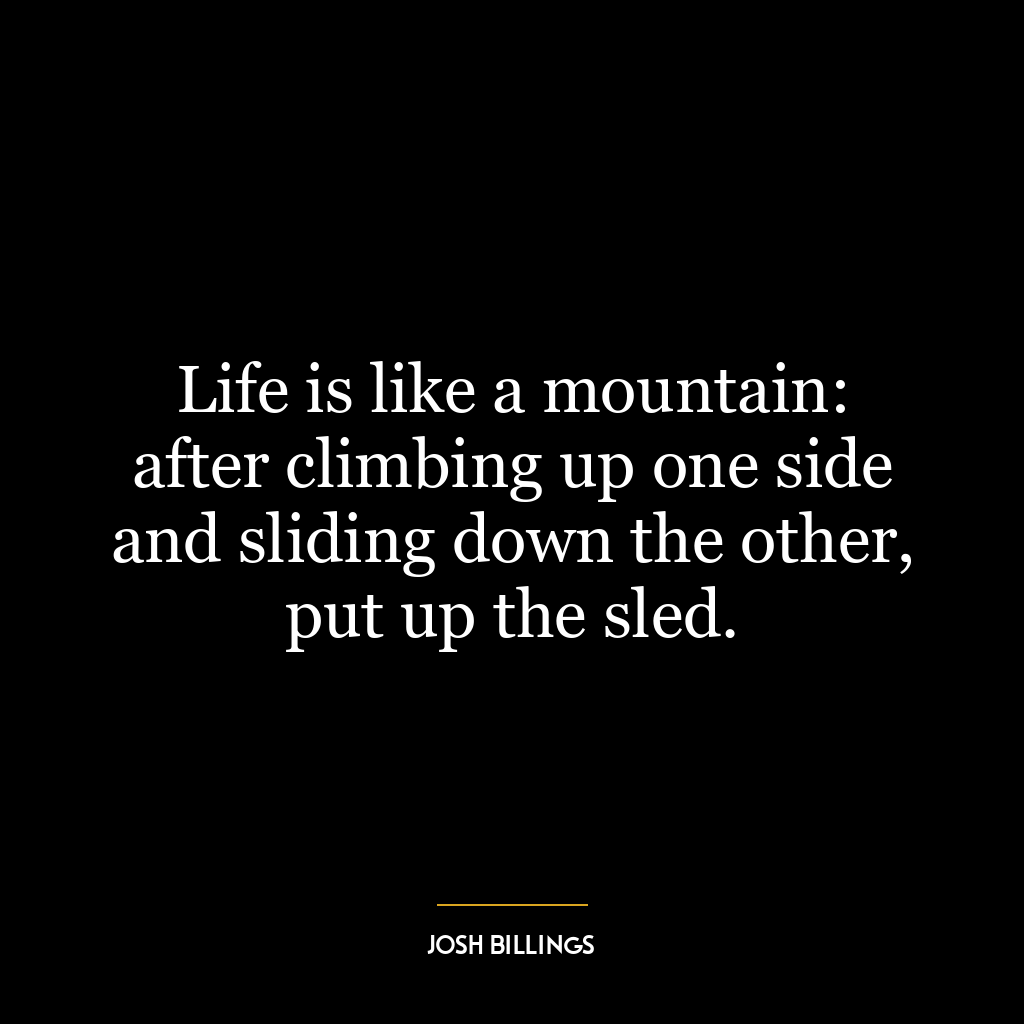 Life is like a mountain: after climbing up one side and sliding down the other, put up the sled.

JOSH BILLINGS